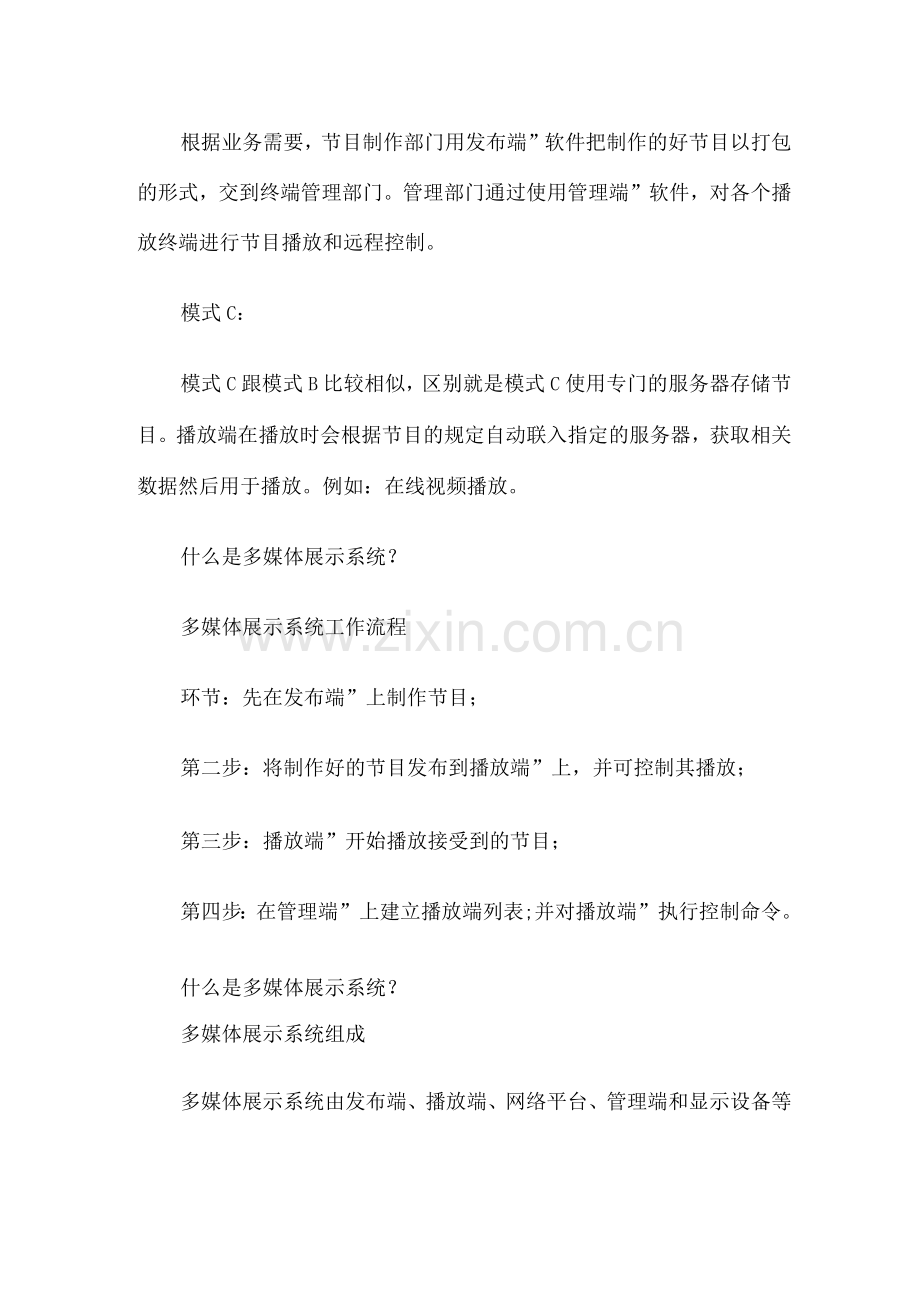 根据业务需要，节目制作部门用发布端”软件把制作的好节目以打包的形式，交到终端管理部门。管理部门通过使用管理端”软件，对各个播放终端进行节目播放和远程控制。

模式C：

模式C跟模式B比较相似，区别就是模式C使用专门的服务器存储节目。播放端在播放时会根据节目的规定自动联入指定的服务器，获取相关数据然后用于播放。例如：在线视频播放。

什么是多媒体展示系统？

多媒体展示系统工作流程

www.zixin.com.cn

环节：先在发布端”上制作节目；

第二步：将制作好的节目发布到播放端”上，并可控制其播放；

第三步：播放端”开始播放接受到的节目；

第四步：在管理端”上建立播放端列表;并对播放端”执行控制命令。

什么是多媒体展示系统？
多媒体展示系统组成

多媒体展示系统由发布端、播放端、网络平台、管理端和显示设备等